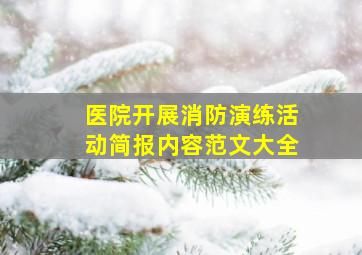 医院开展消防演练活动简报内容范文大全